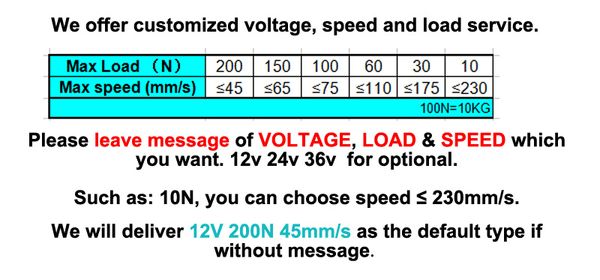 We offer customized voltage, speed and load service.

| Max Load （N） | 200 | 150 | 100 | 60 | 30 | 10 |
|---|---|---|---|---|---|---|
| Max speed (mm/s) | ≤45 | ≤65 | ≤75 | ≤110 | ≤175 | ≤230 |
| 100N=10KG | | | | | | |

Please leave message of VOLTAGE, LOAD & SPEED which you want. 12v 24v 36v for optional.

Such as: 10N, you can choose speed ≤ 230mm/s.

We will deliver 12V 200N 45mm/s as the default type if without message.